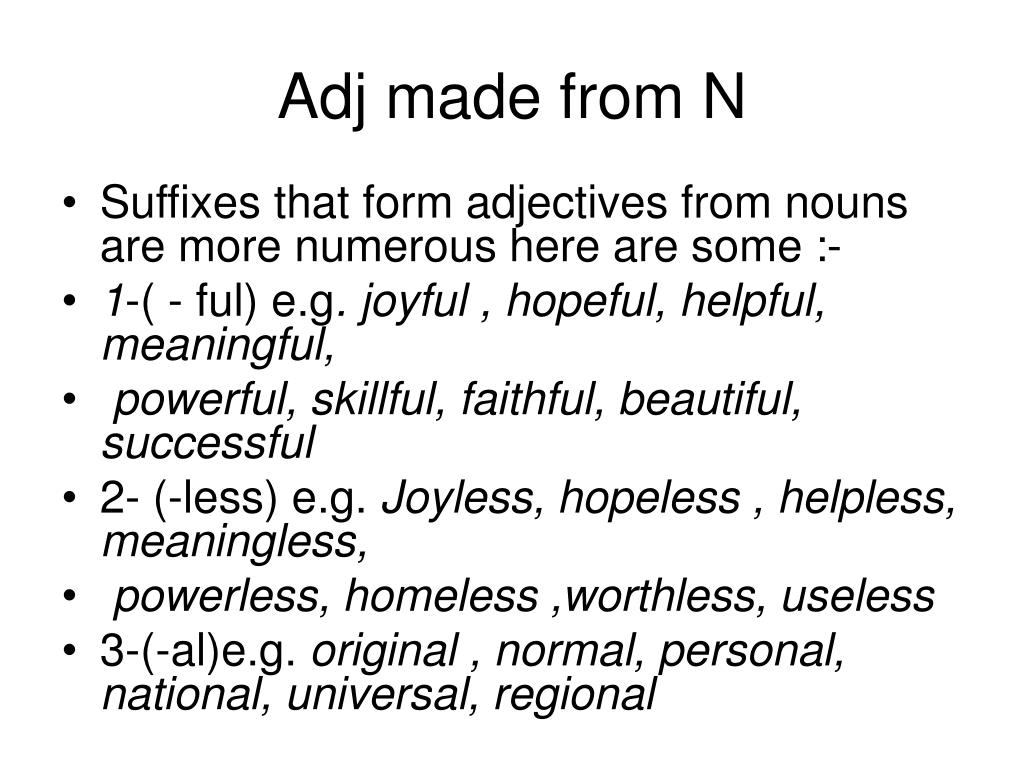 Adj made from N

• Suffixes that form adjectives from nouns are more numerous here are some :-
• 1-( - ful) e.g. joyful , hopeful, helpful, meaningful,
• powerful, skillful, faithful, beautiful, successful
• 2- (-less) e.g. Joyless, hopeless , helpless, meaningless,
• powerless, homeless ,worthless, useless
• 3-(-al)e.g. original , normal, personal, national, universal, regional